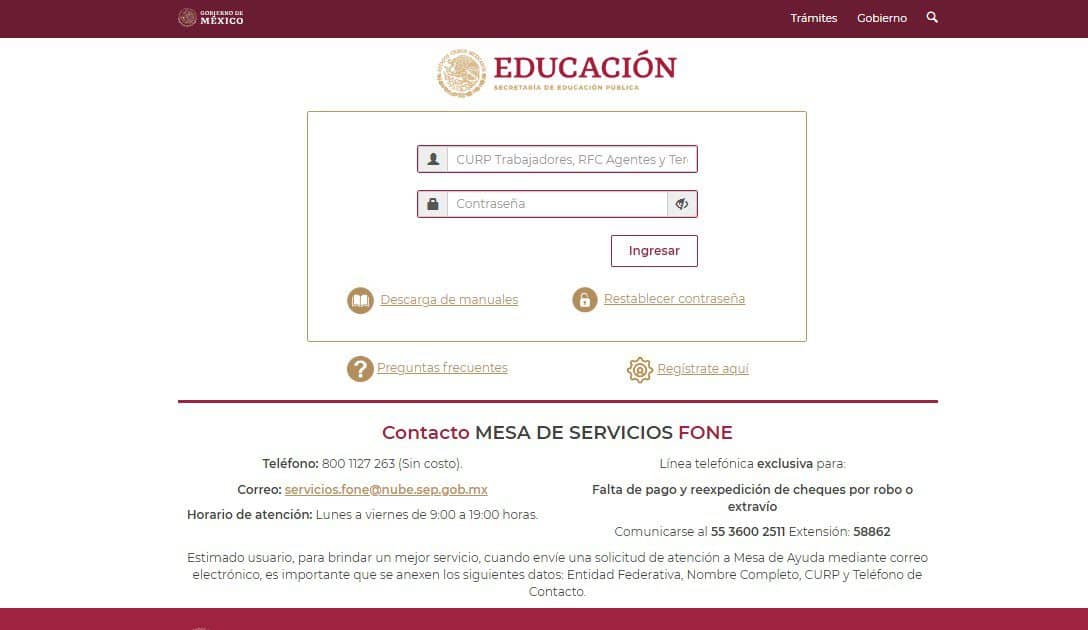 GOBIERNO DE MÉXICO

Trámites Gobierno

EDUCACIÓN
SECRETARÍA DE EDUCACIÓN PÚBLICA

CURP Trabajadores, RFC Agentes y Ter

Contraseña

Ingresar

Descarga de manuales

Restablecer contraseña

Preguntas frecuentes

Regístrate aquí

Contacto MESA DE SERVICIOS FONE

Teléfono: 800 1127 263 (Sin costo).

Correo: servicios.fone@nube.sep.gob.mx

Horario de atención: Lunes a viernes de 9:00 a 19:00 horas.

Línea telefónica exclusiva para:

Falta de pago y reexpedición de cheques por robo o extravío

Comunicarse al 55 3600 2511 Extensión: 58862

Estimado usuario, para brindar un mejor servicio, cuando envíe una solicitud de atención a Mesa de Ayuda mediante correo electrónico, es importante que se anexen los siguientes datos: Entidad Federativa, Nombre Completo, CURP y Teléfono de Contacto.